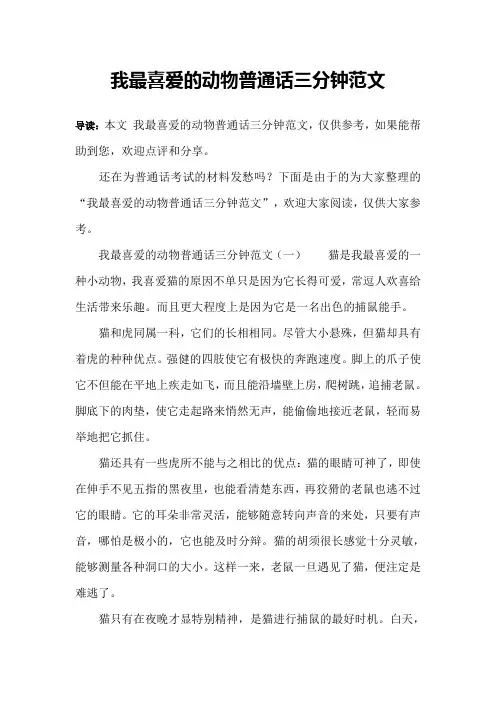 我最喜爱的动物普通话三分钟范文

导读：本文 我最喜爱的动物普通话三分钟范文，仅供参考，如果能帮助到您，欢迎点评和分享。

还在为普通话考试的材料发愁吗？下面是由于的为大家整理的“我最喜爱的动物普通话三分钟范文”，欢迎大家阅读，仅供大家参考。

我最喜爱的动物普通话三分钟范文（一） 猫是我最喜爱的一种小动物，我喜爱猫的原因不单只是因为它长得可爱，常逗人欢喜给生活带来乐趣。而且更大程度上是因为它是一名出色的捕鼠能手。

猫和虎同属一科，它们的长相相同。尽管大小悬殊，但猫却具有着虎的种种优点。强健的四肢使它有极快的奔跑速度。脚上的爪子使它不但能在平地上疾走如飞，而且能沿墙壁上房，爬树跳，追捕老鼠。脚底下的肉垫，使它走起路来悄然无声，能偷偷地接近老鼠，轻而易举地把它抓住。

猫还具有一些虎所不能与之相比的优点：猫的眼睛可神了，即使在伸手不见五指的黑夜里，也能看清楚东西，再狡猾的老鼠也逃不过它的眼睛。它的耳朵非常灵活，能够随意转向声音的来处，只要有声音，哪怕是极小的，它也能及时分辩。猫的胡须很长感觉十分灵敏，能够测量各种洞口的大小。这样一来，老鼠一旦遇见了猫，便注定是难逃了。

猫只有在夜晚才显特别精神，是猫进行捕鼠的最好时机。白天，